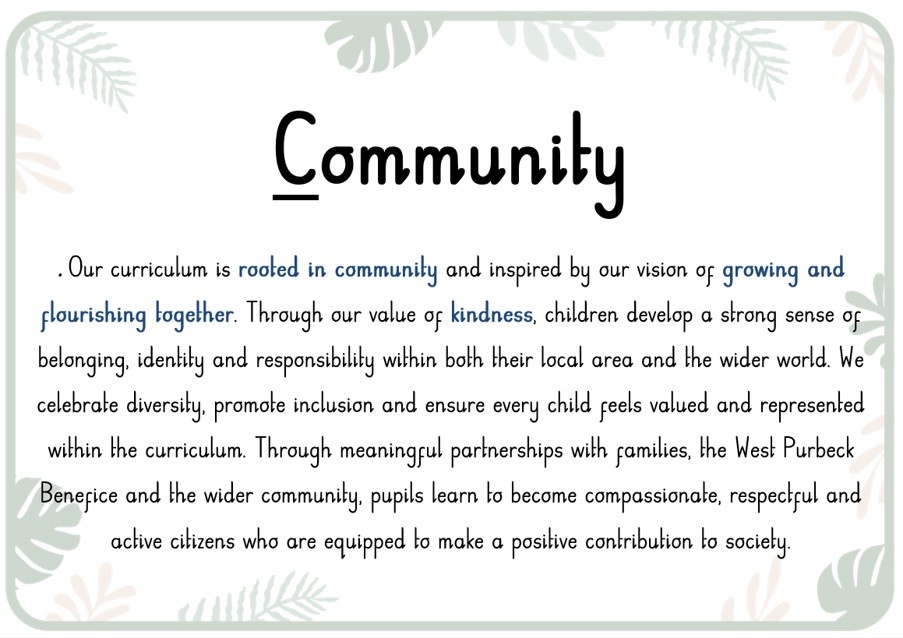 Community

. Our curriculum is rooted in community and inspired by our vision of growing and flourishing together. Through our value of kindness, children develop a strong sense of belonging, identity and responsibility within both their local area and the wider world. We celebrate diversity, promote inclusion and ensure every child feels valued and represented within the curriculum. Through meaningful partnerships with families, the West Purbeck Benefice and the wider community, pupils learn to become compassionate, respectful and active citizens who are equipped to make a positive contribution to society.